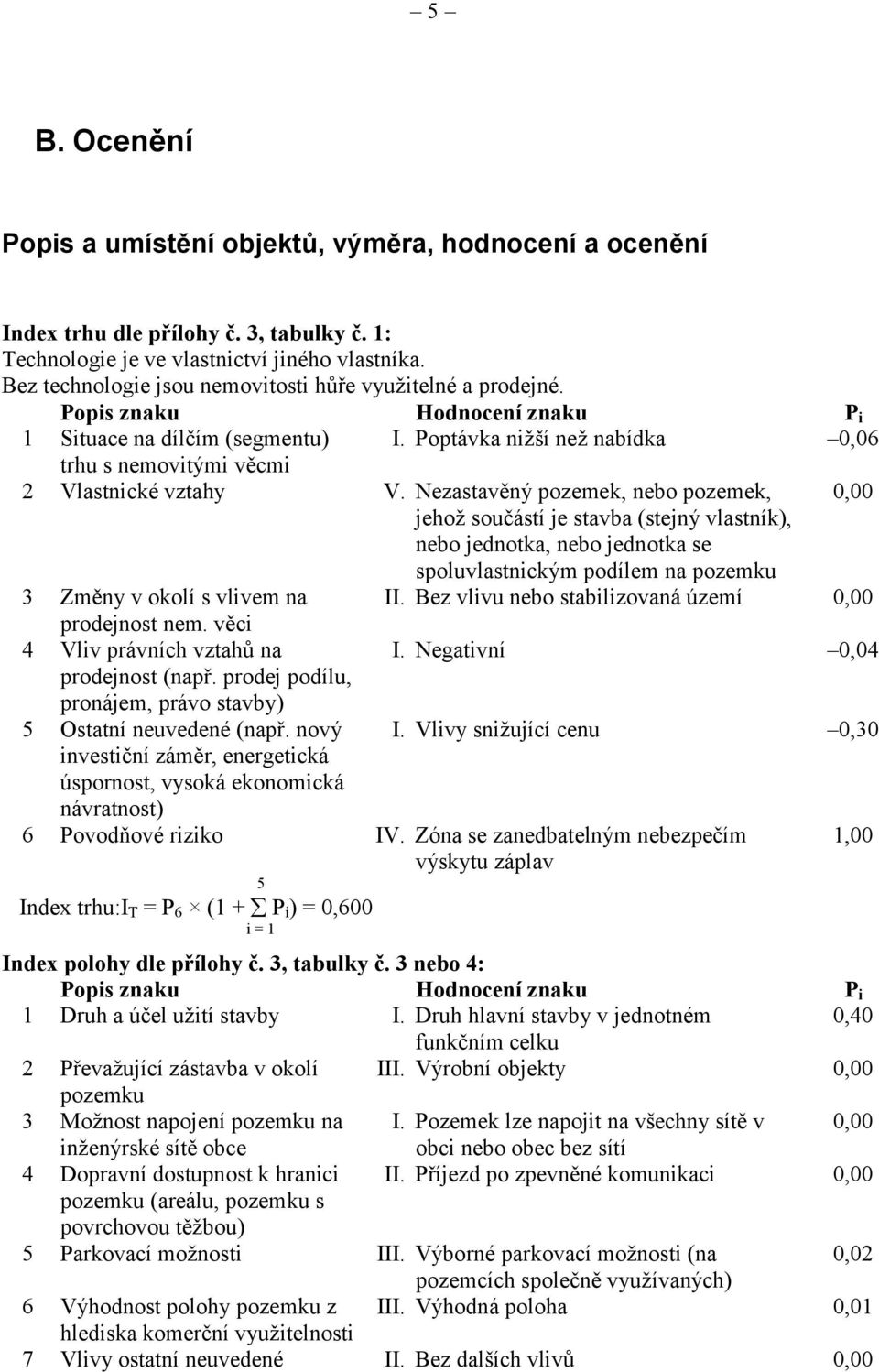 – 5 –

B. Ocenění

Popis a umístění objektů, výměra, hodnocení a ocenění

Index trhu dle přílohy č. 3, tabulky č. 1:
Technologie je ve vlastnictví jiného vlastníka.
Bez technologie jsou nemovitosti hůře využitelné a prodejné.

| | Popis znaku | | Hodnocení znaku | $P_i$ |
|---|---|---|---|---|
| 1 | Situace na dílčím (segmentu) trhu s nemovitými věcmi | I. | Poptávka nižší než nabídka | –0,06 |
| 2 | Vlastnické vztahy | V. | Nezastavěný pozemek, nebo pozemek, jehož součástí je stavba (stejný vlastník), nebo jednotka, nebo jednotka se spoluvlastnickým podílem na pozemku | 0,00 |
| 3 | Změny v okolí s vlivem na prodejnost nem. věci | II. | Bez vlivu nebo stabilizovaná území | 0,00 |
| 4 | Vliv právních vztahů na prodejnost (např. prodej podílu, pronájem, právo stavby) | I. | Negativní | –0,04 |
| 5 | Ostatní neuvedené (např. nový investiční záměr, energetická úspornost, vysoká ekonomická návratnost) | I. | Vlivy snižující cenu | –0,30 |
| 6 | Povodňové riziko | IV. | Zóna se zanedbatelným nebezpečím výskytu záplav | 1,00 |

Index trhu:$I_T = P_6 \times (1 + \sum_{i=1}^{5} P_i) = 0,600$

Index polohy dle přílohy č. 3, tabulky č. 3 nebo 4:

| | Popis znaku | | Hodnocení znaku | $P_i$ |
|---|---|---|---|---|
| 1 | Druh a účel užití stavby | I. | Druh hlavní stavby v jednotném funkčním celku | 0,40 |
| 2 | Převažující zástavba v okolí pozemku | III. | Výrobní objekty | 0,00 |
| 3 | Možnost napojení pozemku na inženýrské sítě obce | I. | Pozemek lze napojit na všechny sítě v obci nebo obec bez sítí | 0,00 |
| 4 | Dopravní dostupnost k hranici pozemku (areálu, pozemku s povrchovou těžbou) | II. | Příjezd po zpevněné komunikaci | 0,00 |
| 5 | Parkovací možnosti | III. | Výborné parkovací možnosti (na pozemcích společně využívaných) | 0,02 |
| 6 | Výhodnost polohy pozemku z hlediska komerční využitelnosti | III. | Výhodná poloha | 0,01 |
| 7 | Vlivy ostatní neuvedené | II. | Bez dalších vlivů | 0,00 |